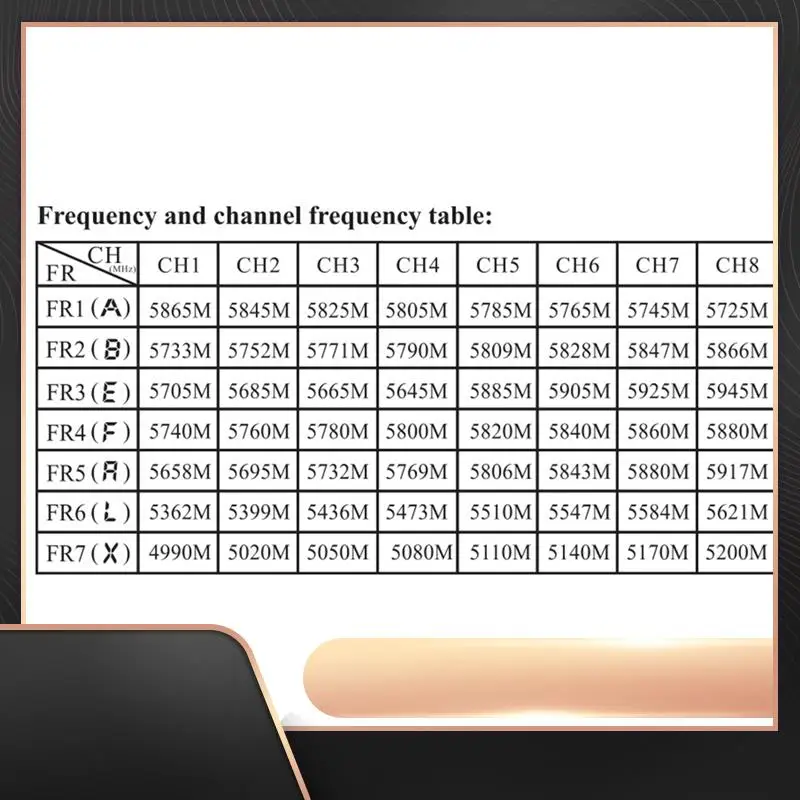 Frequency and channel frequency table:

| FR \ CH (MHz) | CH1 | CH2 | CH3 | CH4 | CH5 | CH6 | CH7 | CH8 |
|---|---|---|---|---|---|---|---|---|
| FR1 (A) | 5865M | 5845M | 5825M | 5805M | 5785M | 5765M | 5745M | 5725M |
| FR2 (B) | 5733M | 5752M | 5771M | 5790M | 5809M | 5828M | 5847M | 5866M |
| FR3 (E) | 5705M | 5685M | 5665M | 5645M | 5885M | 5905M | 5925M | 5945M |
| FR4 (F) | 5740M | 5760M | 5780M | 5800M | 5820M | 5840M | 5860M | 5880M |
| FR5 (R) | 5658M | 5695M | 5732M | 5769M | 5806M | 5843M | 5880M | 5917M |
| FR6 (L) | 5362M | 5399M | 5436M | 5473M | 5510M | 5547M | 5584M | 5621M |
| FR7 (X) | 4990M | 5020M | 5050M | 5080M | 5110M | 5140M | 5170M | 5200M |